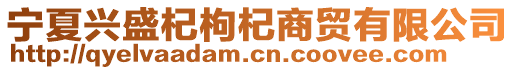 宁夏兴盛杞枸杞商贸有限公司
http://qyelvaadam.cn.coovee.com